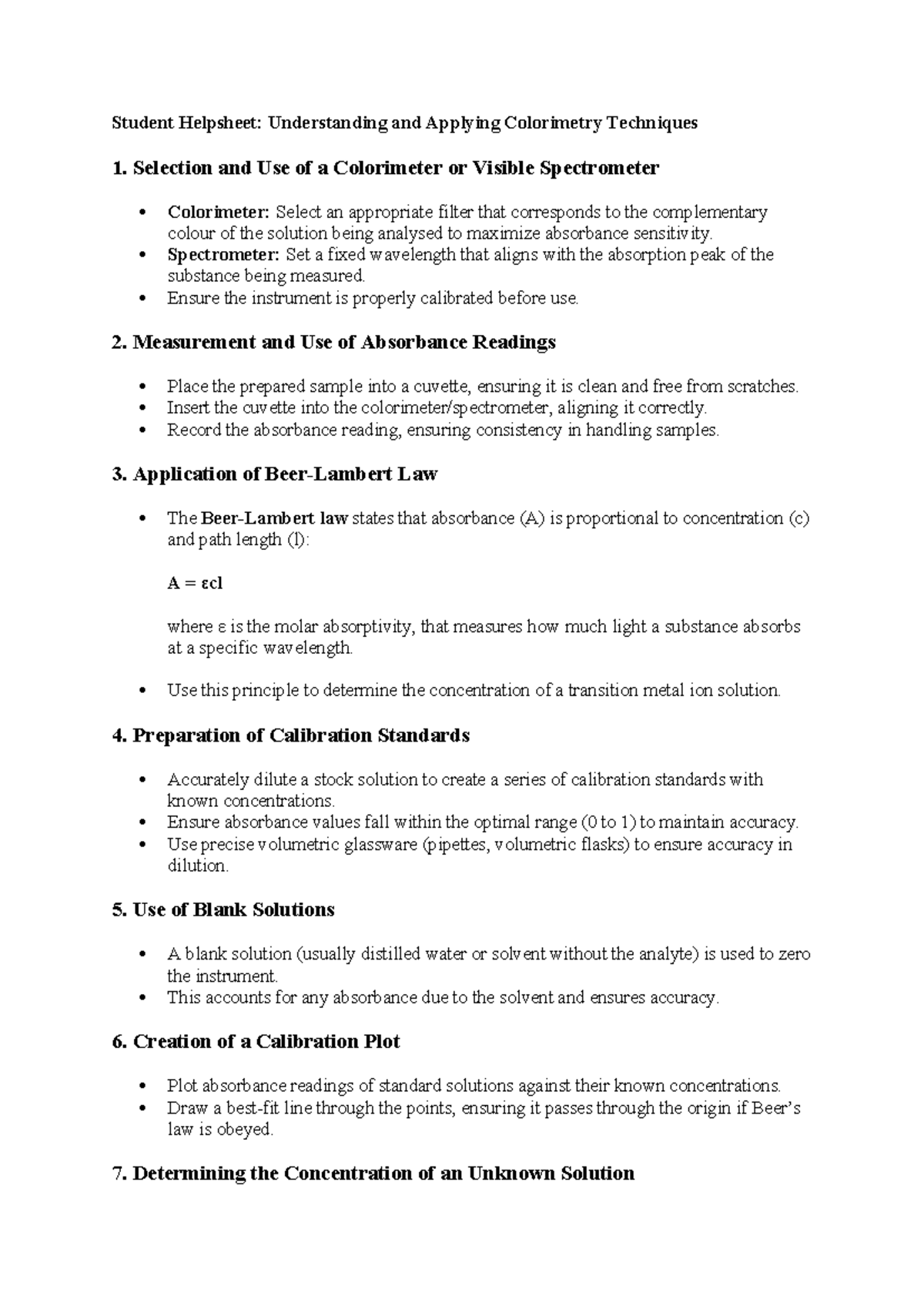 Student Helpsheet: Understanding and Applying Colorimetry Techniques

1. Selection and Use of a Colorimeter or Visible Spectrometer

• Colorimeter: Select an appropriate filter that corresponds to the complementary colour of the solution being analysed to maximize absorbance sensitivity.
• Spectrometer: Set a fixed wavelength that aligns with the absorption peak of the substance being measured.
• Ensure the instrument is properly calibrated before use.

2. Measurement and Use of Absorbance Readings

• Place the prepared sample into a cuvette, ensuring it is clean and free from scratches.
• Insert the cuvette into the colorimeter/spectrometer, aligning it correctly.
• Record the absorbance reading, ensuring consistency in handling samples.

3. Application of Beer-Lambert Law

• The Beer-Lambert law states that absorbance (A) is proportional to concentration (c) and path length (l):

$A = \varepsilon cl$

where ε is the molar absorptivity, that measures how much light a substance absorbs at a specific wavelength.

• Use this principle to determine the concentration of a transition metal ion solution.

4. Preparation of Calibration Standards

• Accurately dilute a stock solution to create a series of calibration standards with known concentrations.
• Ensure absorbance values fall within the optimal range (0 to 1) to maintain accuracy.
• Use precise volumetric glassware (pipettes, volumetric flasks) to ensure accuracy in dilution.

5. Use of Blank Solutions

• A blank solution (usually distilled water or solvent without the analyte) is used to zero the instrument.
• This accounts for any absorbance due to the solvent and ensures accuracy.

6. Creation of a Calibration Plot

• Plot absorbance readings of standard solutions against their known concentrations.
• Draw a best-fit line through the points, ensuring it passes through the origin if Beer's law is obeyed.

7. Determining the Concentration of an Unknown Solution